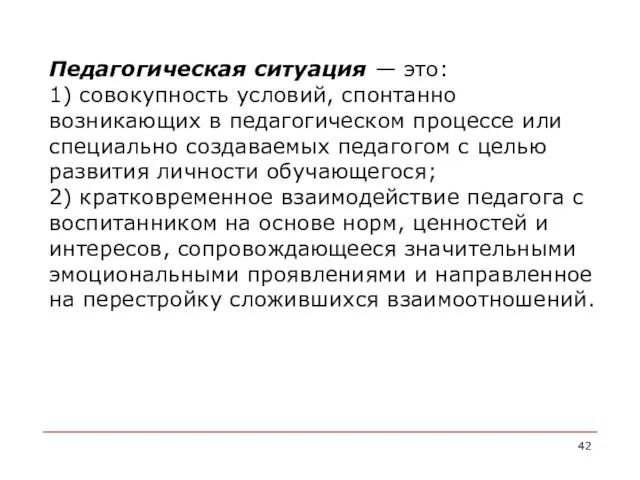 Педагогическая ситуация — это:
1) совокупность условий, спонтанно возникающих в педагогическом процессе или специально создаваемых педагогом с целью развития личности обучающегося;
2) кратковременное взаимодействие педагога с воспитанником на основе норм, ценностей и интересов, сопровождающееся значительными эмоциональными проявлениями и направленное на перестройку сложившихся взаимоотношений.

42